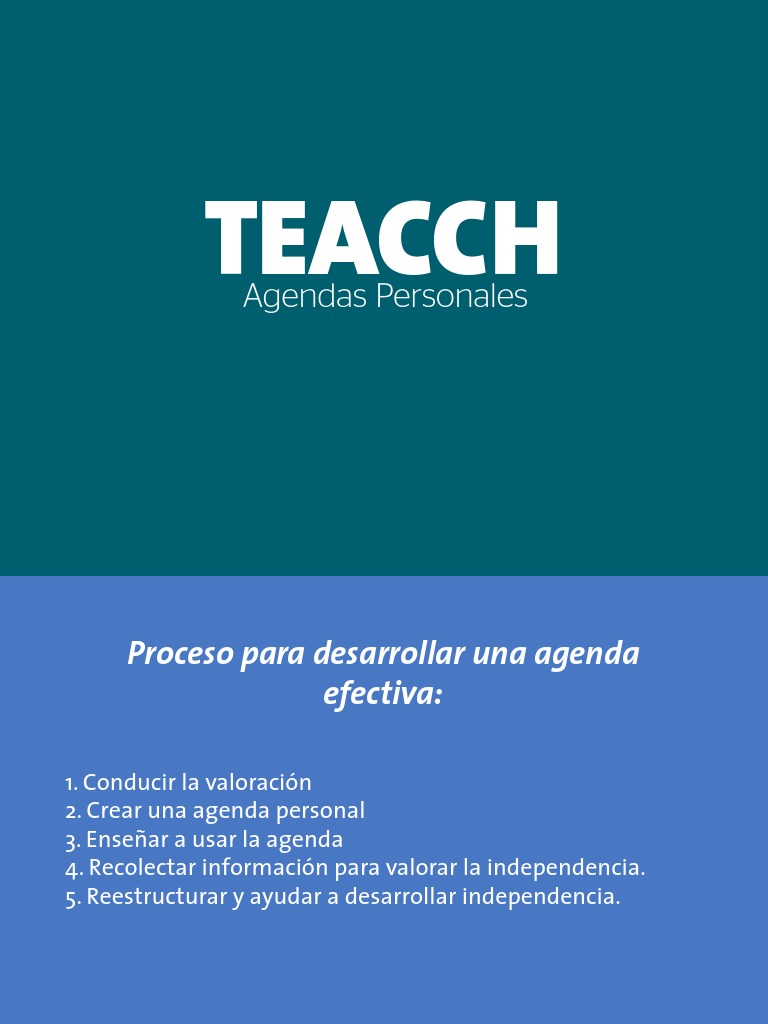 TEACCH
Agendas Personales

Proceso para desarrollar una agenda efectiva:

1. Conducir la valoración
2. Crear una agenda personal
3. Enseñar a usar la agenda
4. Recolectar información para valorar la independencia.
5. Reestructurar y ayudar a desarrollar independencia.